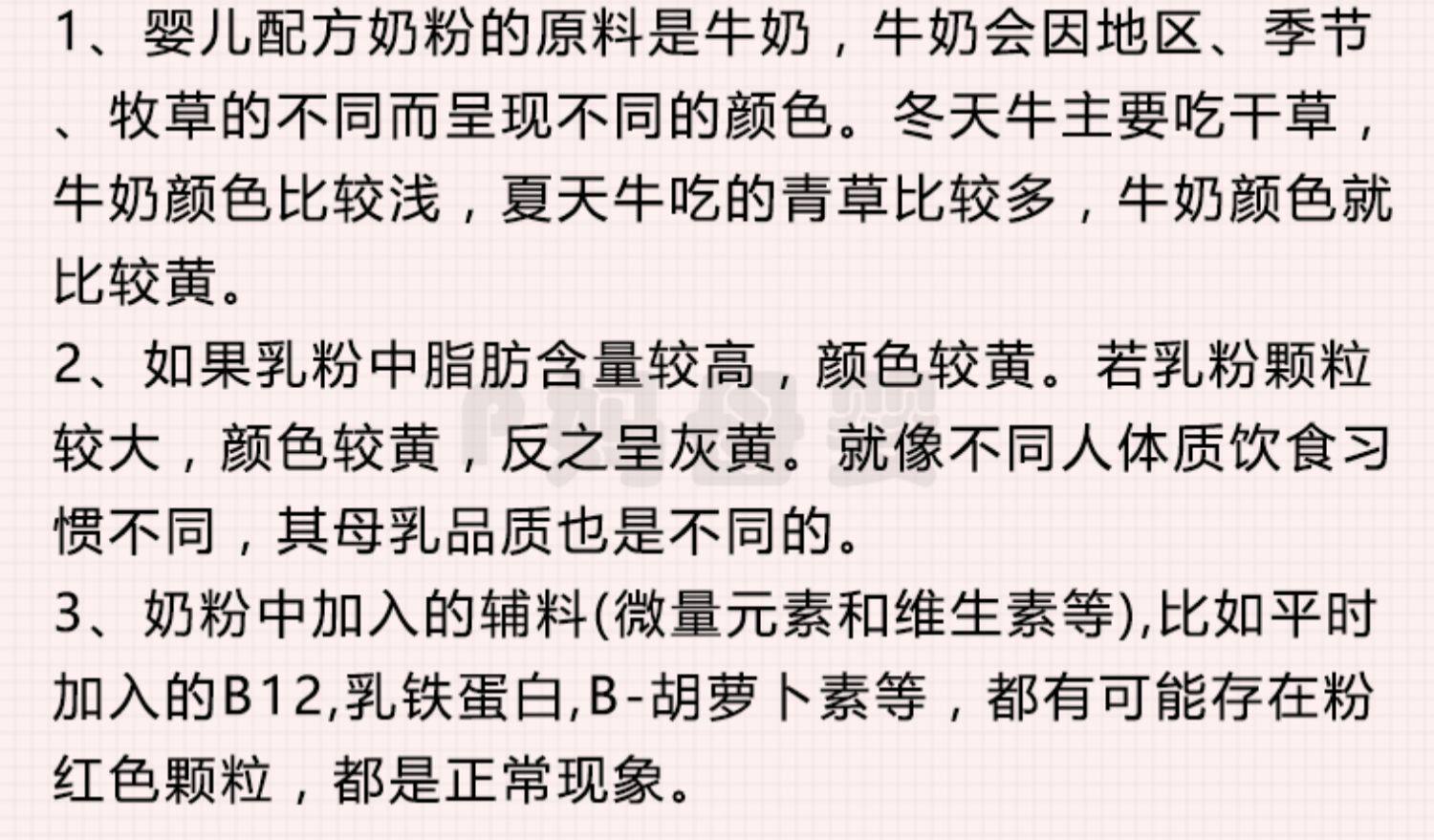 1、婴儿配方奶粉的原料是牛奶，牛奶会因地区、季节、牧草的不同而呈现不同的颜色。冬天牛主要吃干草，牛奶颜色比较浅，夏天牛吃的青草比较多，牛奶颜色就比较黄。

2、如果乳粉中脂肪含量较高，颜色较黄。若乳粉颗粒较大，颜色较黄，反之呈灰黄。就像不同人体质饮食习惯不同，其母乳品质也是不同的。

3、奶粉中加入的辅料(微量元素和维生素等),比如平时加入的B12,乳铁蛋白,B-胡萝卜素等，都有可能存在粉红色颗粒，都是正常现象。